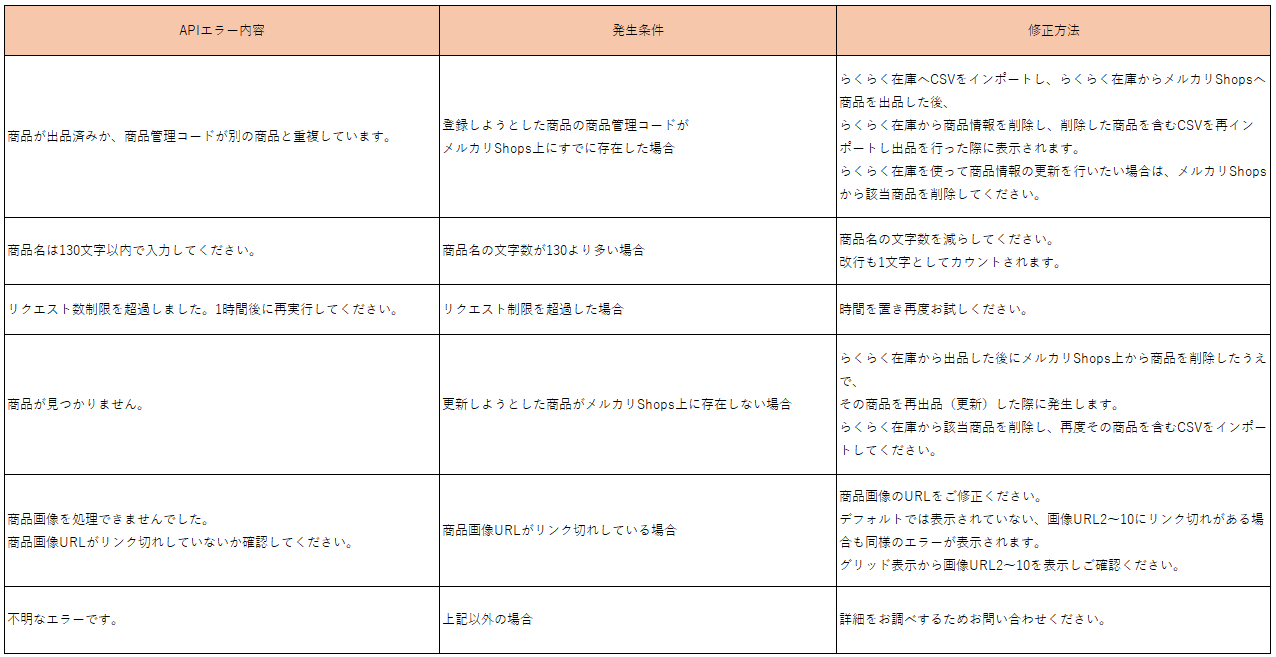 | APIエラー内容 | 発生条件 | 修正方法 |
|---|---|---|
| 商品が出品済みか、商品管理コードが別の商品と重複しています。 | 登録しようとした商品の商品管理コードがメルカリShops上にすでに存在した場合 | らくらく在庫へCSVをインポートし、らくらく在庫からメルカリShopsへ商品を出品した後、らくらく在庫から商品情報を削除し、削除した商品を含むCSVを再インポートし出品を行った際に表示されます。らくらく在庫を使って商品情報の更新を行いたい場合は、メルカリShopsから該当商品を削除してください。 |
| 商品名は130文字以内で入力してください。 | 商品名の文字数が130より多い場合 | 商品名の文字数を減らしてください。改行も1文字としてカウントされます。 |
| リクエスト数制限を超過しました。1時間後に再実行してください。 | リクエスト制限を超過した場合 | 時間を置き再度お試しください。 |
| 商品が見つかりません。 | 更新しようとした商品がメルカリShops上に存在しない場合 | らくらく在庫から出品した後にメルカリShops上から商品を削除したうえで、その商品を再出品（更新）した際に発生します。らくらく在庫から該当商品を削除し、再度その商品を含むCSVをインポートしてください。 |
| 商品画像を処理できませんでした。商品画像URLがリンク切れしていないか確認してください。 | 商品画像URLがリンク切れしている場合 | 商品画像のURLをご修正ください。デフォルトでは表示されていない、画像URL2～10にリンク切れがある場合も同様のエラーが表示されます。グリッド表示から画像URL2～10を表示しご確認ください。 |
| 不明なエラーです。 | 上記以外の場合 | 詳細をお調べするためお問い合わせください。 |